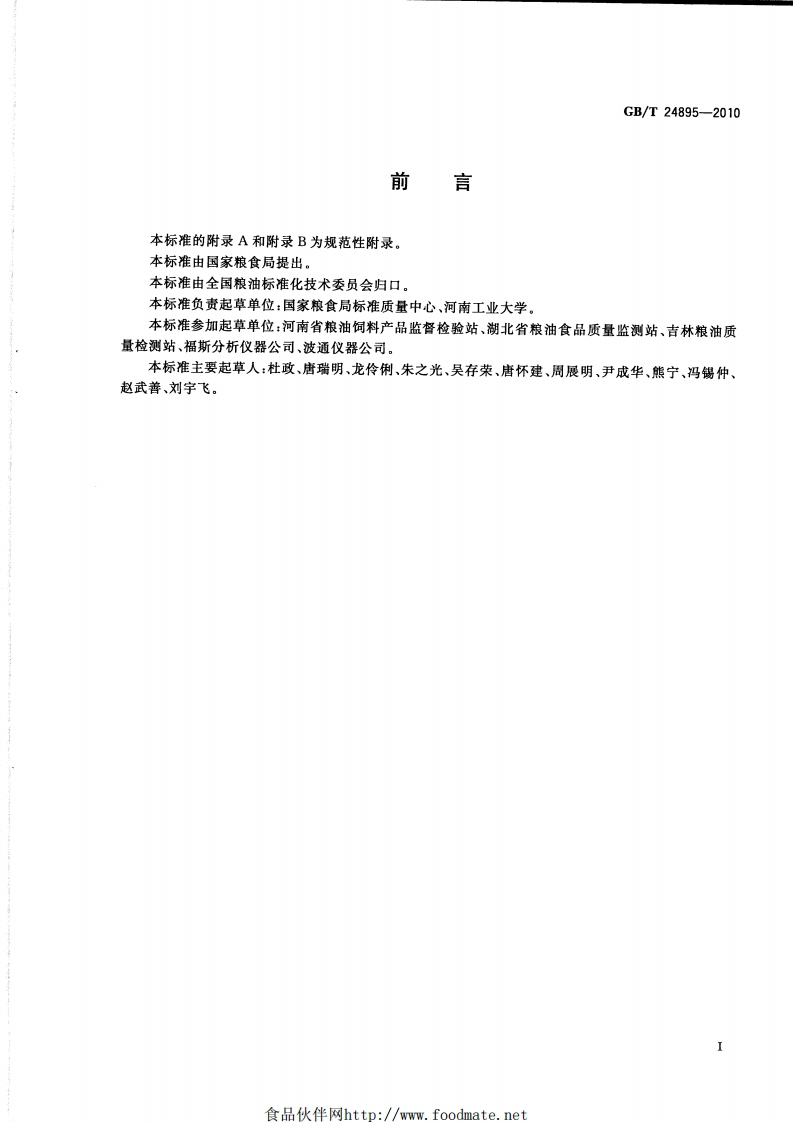 GB/T 24895—2010

前　言

本标准的附录 A 和附录 B 为规范性附录。

本标准由国家粮食局提出。

本标准由全国粮油标准化技术委员会归口。

本标准负责起草单位：国家粮食局标准质量中心、河南工业大学。

本标准参加起草单位：河南省粮油饲料产品监督检验站、湖北省粮油食品质量监测站、吉林粮油质量检测站、福斯分析仪器公司、波通仪器公司。

本标准主要起草人：杜政、唐瑞明、龙伶俐、朱之光、吴存荣、唐怀建、周展明、尹成华、熊宁、冯锡仲、赵武善、刘宇飞。

I

食品伙伴网http://www.foodmate.net